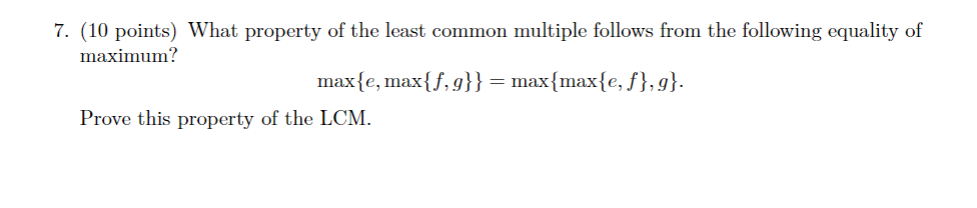 7. (10 points) What property of the least common multiple follows from the following equality of maximum?

$\max\{e, \max\{f, g\}\} = \max\{\max\{e, f\}, g\}.$

Prove this property of the LCM.